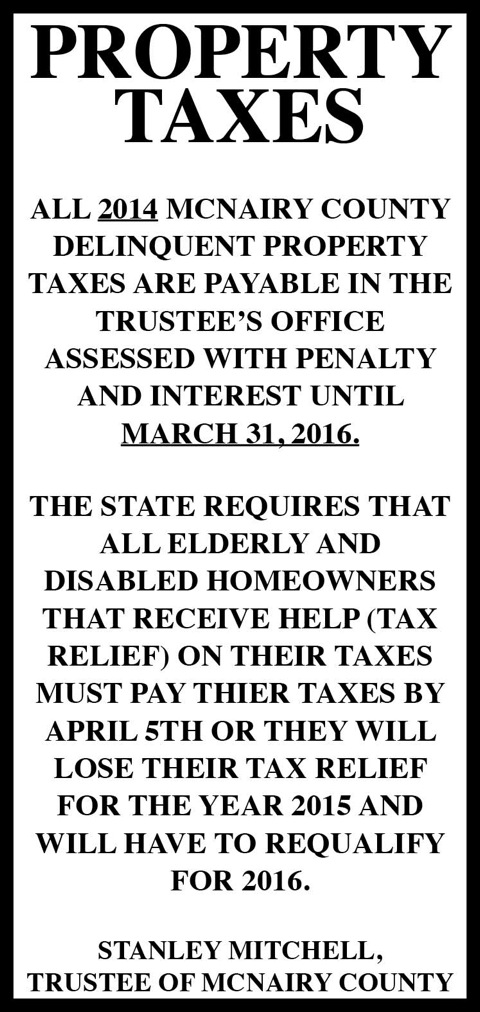 PROPERTY TAXES

ALL 2014 MCNAIRY COUNTY DELINQUENT PROPERTY TAXES ARE PAYABLE IN THE TRUSTEE'S OFFICE ASSESSED WITH PENALTY AND INTEREST UNTIL MARCH 31, 2016.

THE STATE REQUIRES THAT ALL ELDERLY AND DISABLED HOMEOWNERS THAT RECEIVE HELP (TAX RELIEF) ON THEIR TAXES MUST PAY THIER TAXES BY APRIL 5TH OR THEY WILL LOSE THEIR TAX RELIEF FOR THE YEAR 2015 AND WILL HAVE TO REQUALIFY FOR 2016.

STANLEY MITCHELL, TRUSTEE OF MCNAIRY COUNTY